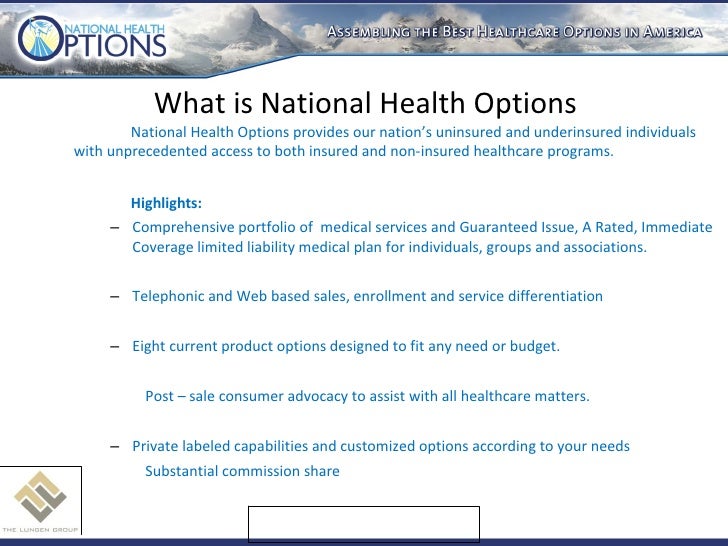 NATIONAL HEALTH OPTIONS

ASSEMBLING THE BEST HEALTHCARE OPTIONS IN AMERICA

What is National Health Options

National Health Options provides our nation's uninsured and underinsured individuals with unprecedented access to both insured and non-insured healthcare programs.

Highlights:

– Comprehensive portfolio of medical services and Guaranteed Issue, A Rated, Immediate Coverage limited liability medical plan for individuals, groups and associations.

– Telephonic and Web based sales, enrollment and service differentiation

– Eight current product options designed to fit any need or budget.

Post – sale consumer advocacy to assist with all healthcare matters.

– Private labeled capabilities and customized options according to your needs

Substantial commission share

THE LUNGEN GROUP